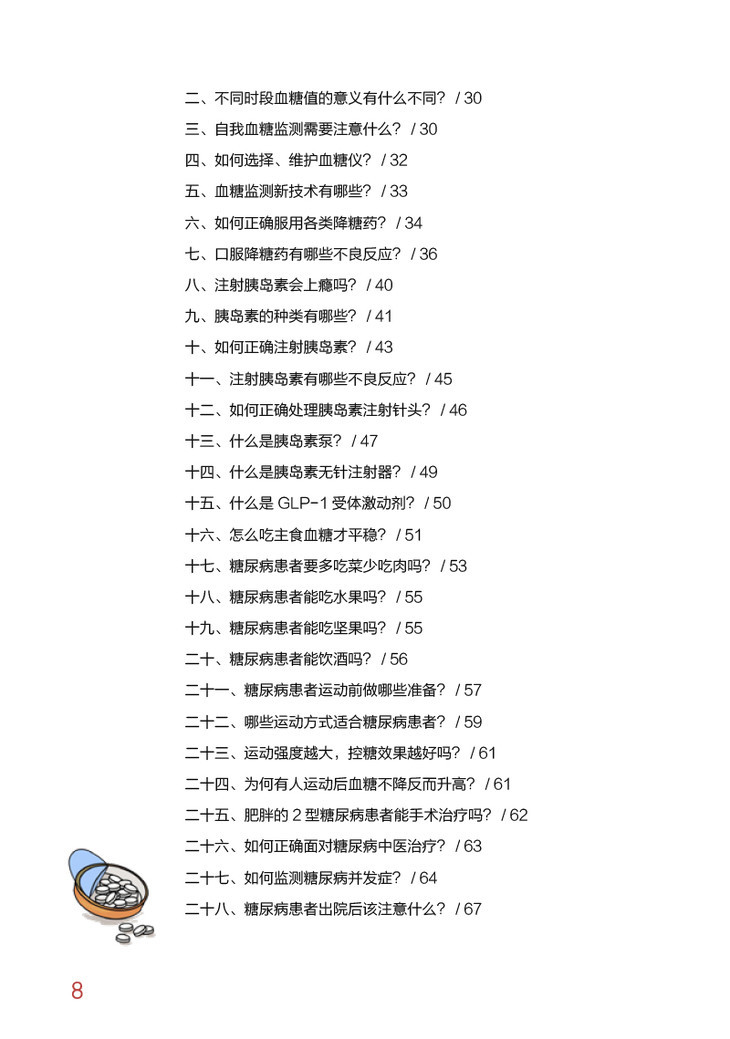 二、不同时段血糖值的意义有什么不同？ / 30
三、自我血糖监测需要注意什么？ / 30
四、如何选择、维护血糖仪？ / 32
五、血糖监测新技术有哪些？ / 33
六、如何正确服用各类降糖药？ / 34
七、口服降糖药有哪些不良反应？ / 36
八、注射胰岛素会上瘾吗？ / 40
九、胰岛素的种类有哪些？ / 41
十、如何正确注射胰岛素？ / 43
十一、注射胰岛素有哪些不良反应？ / 45
十二、如何正确处理胰岛素注射针头？ / 46
十三、什么是胰岛素泵？ / 47
十四、什么是胰岛素无针注射器？ / 49
十五、什么是 GLP-1 受体激动剂？ / 50
十六、怎么吃主食血糖才平稳？ / 51
十七、糖尿病患者要多吃菜少吃肉吗？ / 53
十八、糖尿病患者能吃水果吗？ / 55
十九、糖尿病患者能吃坚果吗？ / 55
二十、糖尿病患者能饮酒吗？ / 56
二十一、糖尿病患者运动前做哪些准备？ / 57
二十二、哪些运动方式适合糖尿病患者？ / 59
二十三、运动强度越大，控糖效果越好吗？ / 61
二十四、为何有人运动后血糖不降反而升高？ / 61
二十五、肥胖的 2 型糖尿病患者能手术治疗吗？ / 62
二十六、如何正确面对糖尿病中医治疗？ / 63
二十七、如何监测糖尿病并发症？ / 64
二十八、糖尿病患者出院后该注意什么？ / 67

8